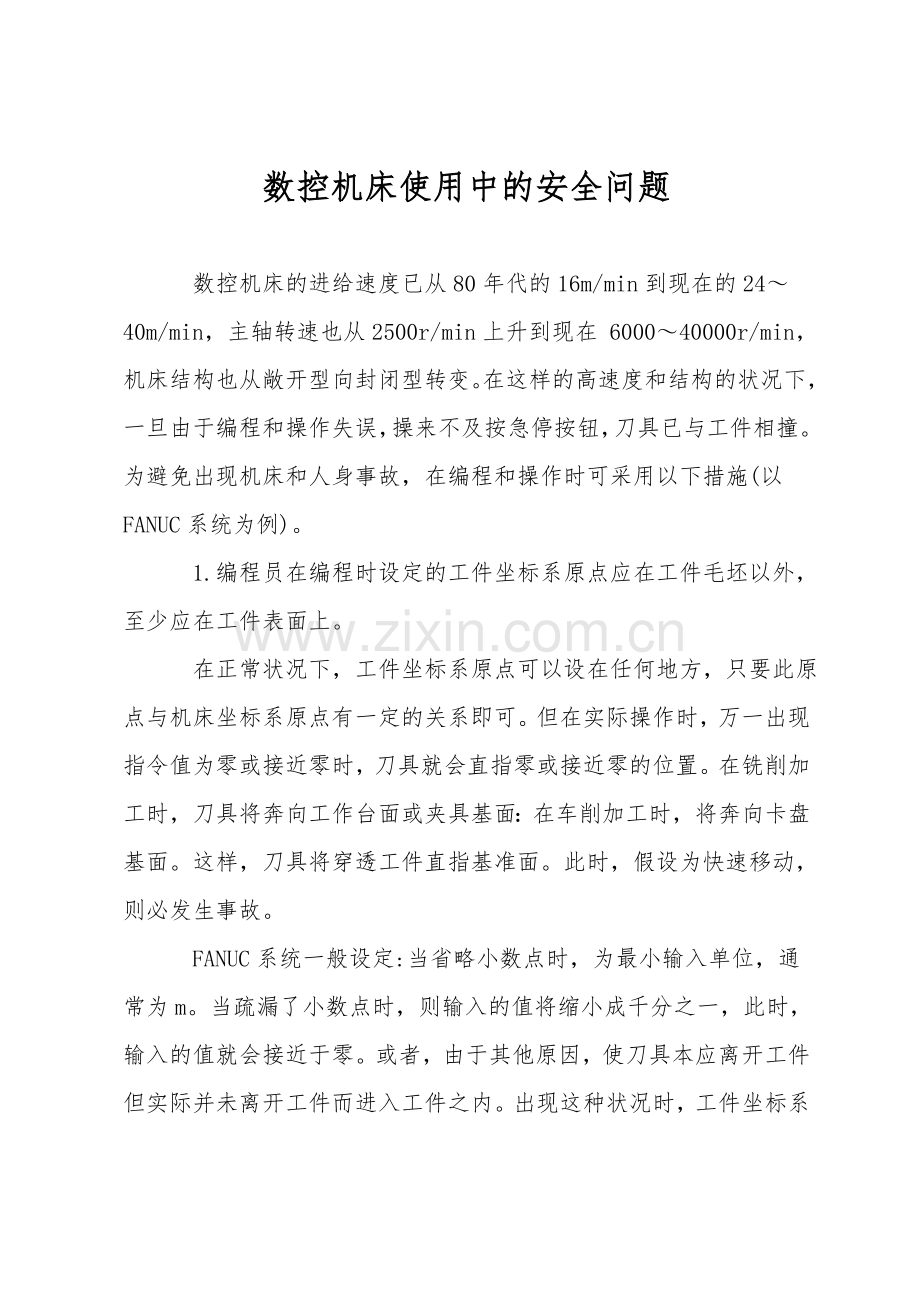 数控机床使用中的安全问题

数控机床的进给速度已从80年代的16m/min到现在的24～40m/min，主轴转速也从2500r/min上升到现在6000～40000r/min，机床结构也从敞开型向封闭型转变。在这样的高速度和结构的状况下，一旦由于编程和操作失误，操来不及按急停按钮，刀具已与工件相撞。为避免出现机床和人身事故，在编程和操作时可采用以下措施(以FANUC系统为例)。

1.编程员在编程时设定的工件坐标系原点应在工件毛坯以外，至少应在工件表面上。

在正常状况下，工件坐标系原点可以设在任何地方，只要此原点与机床坐标系原点有一定的关系即可。但在实际操作时，万一出现指令值为零或接近零时，刀具就会直指零或接近零的位置。在铣削加工时，刀具将奔向工作台面或夹具基面:在车削加工时，将奔向卡盘基面。这样，刀具将穿透工件直指基准面。此时，假设为快速移动，则必发生事故。

FANUC系统一般设定:当省略小数点时，为最小输入单位，通常为m。当疏漏了小数点时，则输入的值将缩小成千分之一，此时，输入的值就会接近于零。或者，由于其他原因，使刀具本应离开工件但实际并未离开工件而进入工件之内。出现这种状况时，工件坐标系

www.zixin.com.cn